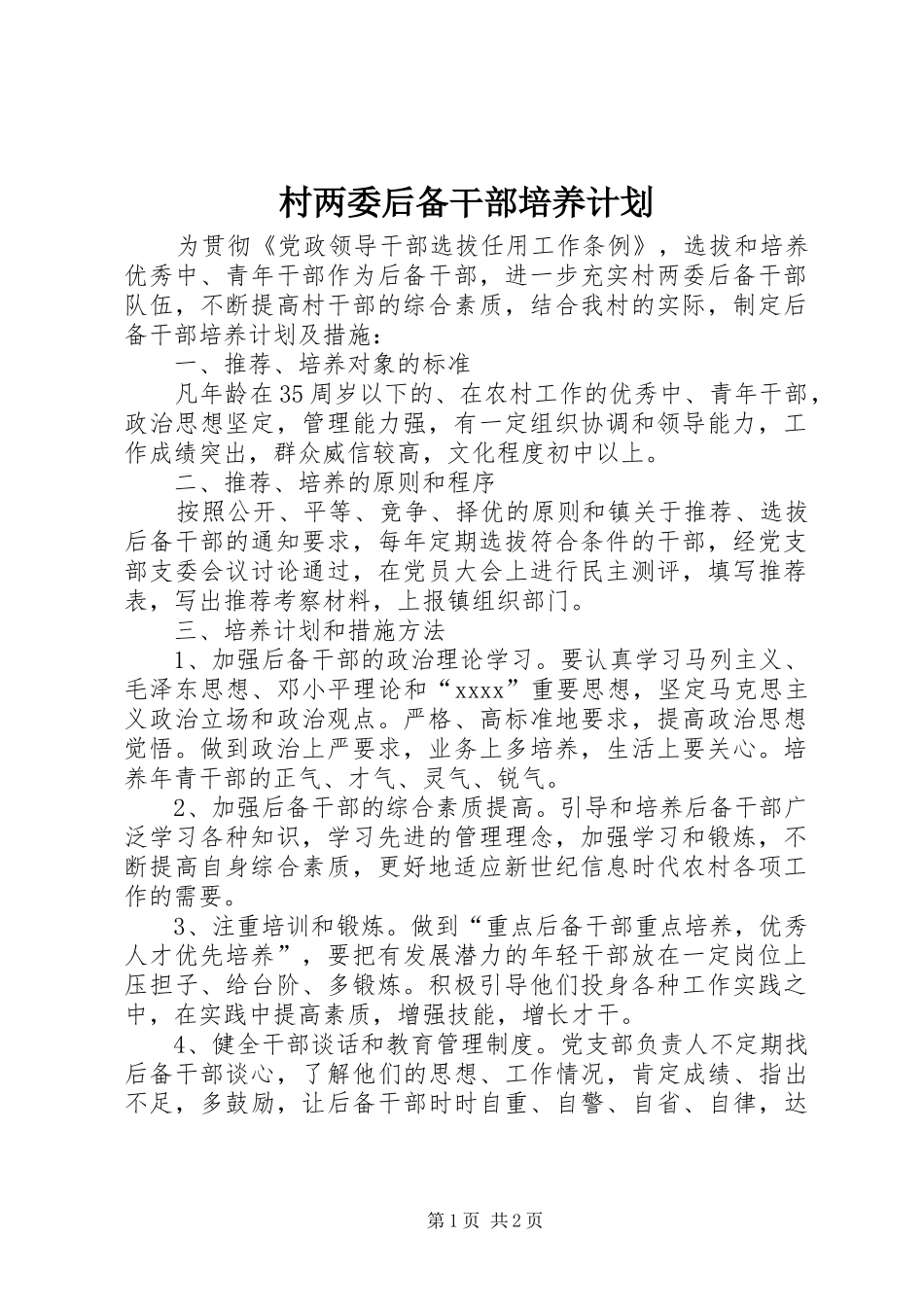 村两委后备干部培养计划

为贯彻《党政领导干部选拔任用工作条例》，选拔和培养优秀中、青年干部作为后备干部，进一步充实村两委后备干部队伍，不断提高村干部的综合素质，结合我村的实际，制定后备干部培养计划及措施：

一、推荐、培养对象的标准

凡年龄在35周岁以下的、在农村工作的优秀中、青年干部，政治思想坚定，管理能力强，有一定组织协调和领导能力，工作成绩突出，群众威信较高，文化程度初中以上。

二、推荐、培养的原则和程序

按照公开、平等、竞争、择优的原则和镇关于推荐、选拔后备干部的通知要求，每年定期选拔符合条件的干部，经党支部支委会议讨论通过，在党员大会上进行民主测评，填写推荐表，写出推荐考察材料，上报镇组织部门。

三、培养计划和措施方法

1、加强后备干部的政治理论学习。要认真学习马列主义、毛泽东思想、邓小平理论和“xxxx”重要思想，坚定马克思主义政治立场和政治观点。严格、高标准地要求，提高政治思想觉悟。做到政治上严要求，业务上多培养，生活上要关心。培养年青干部的正气、才气、灵气、锐气。

2、加强后备干部的综合素质提高。引导和培养后备干部广泛学习各种知识，学习先进的管理理念，加强学习和锻炼，不断提高自身综合素质，更好地适应新世纪信息时代农村各项工作的需要。

3、注重培训和锻炼。做到“重点后备干部重点培养，优秀人才优先培养”，要把有发展潜力的年轻干部放在一定岗位上压担子、给台阶、多锻炼。积极引导他们投身各种工作实践之中，在实践中提高素质，增强技能，增长才干。

4、健全干部谈话和教育管理制度。党支部负责人不定期找后备干部谈心，了解他们的思想、工作情况，肯定成绩、指出不足，多鼓励，让后备干部时时自重、自警、自省、自律，达

第1页 共2页